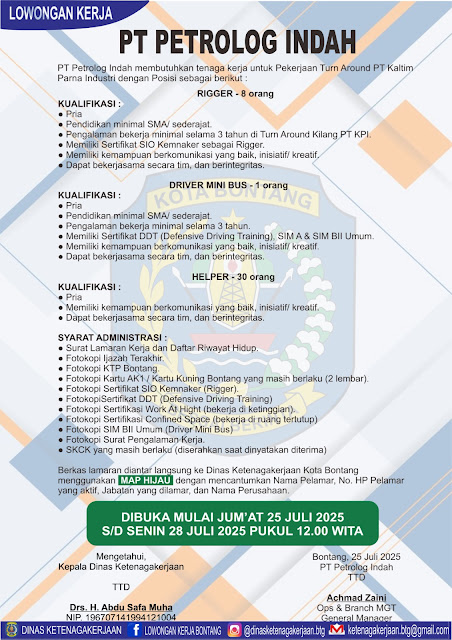 LOWONGAN KERJA

PT PETROLOG INDAH

PT Petrolog Indah membutuhkan tenaga kerja untuk Pekerjaan Turn Around PT Kaltim Parna Industri dengan Posisi sebagai berikut :

RIGGER - 8 orang

KUALIFIKASI :
● Pria
● Pendidikan minimal SMA/ sederajat.
● Pengalaman bekerja minimal selama 3 tahun di Turn Around Kilang PT KPI.
● Memiliki Sertifikat SIO Kemnaker sebagai Rigger.
● Memiliki kemampuan berkomunikasi yang baik, inisiatif/ kreatif.
● Dapat bekerjasama secara tim, dan berintegritas.

DRIVER MINI BUS - 1 orang

KUALIFIKASI :
● Pria
● Pendidikan minimal SMA/ sederajat.
● Pengalaman bekerja minimal selama 3 tahun.
● Memiliki Sertifikat DDT (Defensive Driving Training), SIM A & SIM BII Umum.
● Memiliki kemampuan berkomunikasi yang baik, inisiatif/ kreatif.
● Dapat bekerjasama secara tim, dan berintegritas.

HELPER - 30 orang

KUALIFIKASI :
● Pria
● Memiliki kemampuan berkomunikasi yang baik, inisiatif/ kreatif.
● Dapat bekerjasama secara tim, dan berintegritas.

SYARAT ADMINISTRASI :
● Surat Lamaran Kerja dan Daftar Riwayat Hidup.
● Fotokopi Ijazah Terakhir.
● Fotokopi KTP Bontang.
● Fotokopi Kartu AK1 / Kartu Kuning Bontang yang masih berlaku (2 lembar).
● Fotokopi Sertifikat SIO Kemnaker (Rigger).
● FotokopiSertifikat DDT (Defensive Driving Training)
● Fotokopi Sertifikasi Work At Hight (bekerja di ketinggian).
● Fotokopi Sertifikasi Confined Space (bekerja di ruang tertutup)
● Fotokopi SIM BII Umum (Driver Mini Bus)
● Fotokopi Surat Pengalaman Kerja.
● SKCK yang masih berlaku (diserahkan saat dinyatakan diterima)

Berkas lamaran diantar langsung ke Dinas Ketenagakerjaan Kota Bontang menggunakan MAP HIJAU dengan mencantumkan Nama Pelamar, No. HP Pelamar yang aktif, Jabatan yang dilamar, dan Nama Perusahaan.

DIBUKA MULAI JUM'AT 25 JULI 2025
S/D SENIN 28 JULI 2025 PUKUL 12.00 WITA

Mengetahui,
Kepala Dinas Ketenagakerjaan

TTD

Drs. H. Abdu Safa Muha
NIP. 196707141994121004

Bontang, 25 Juli 2025
PT Petrolog Indah
TTD

Achmad Zaini
Ops & Branch MGT
General Manager

DINAS KETENAGAKERJAAN LOWONGAN KERJA BONTANG @dinasketenagakerjaan.btg ketenagakerjaan.btg@gmail.com